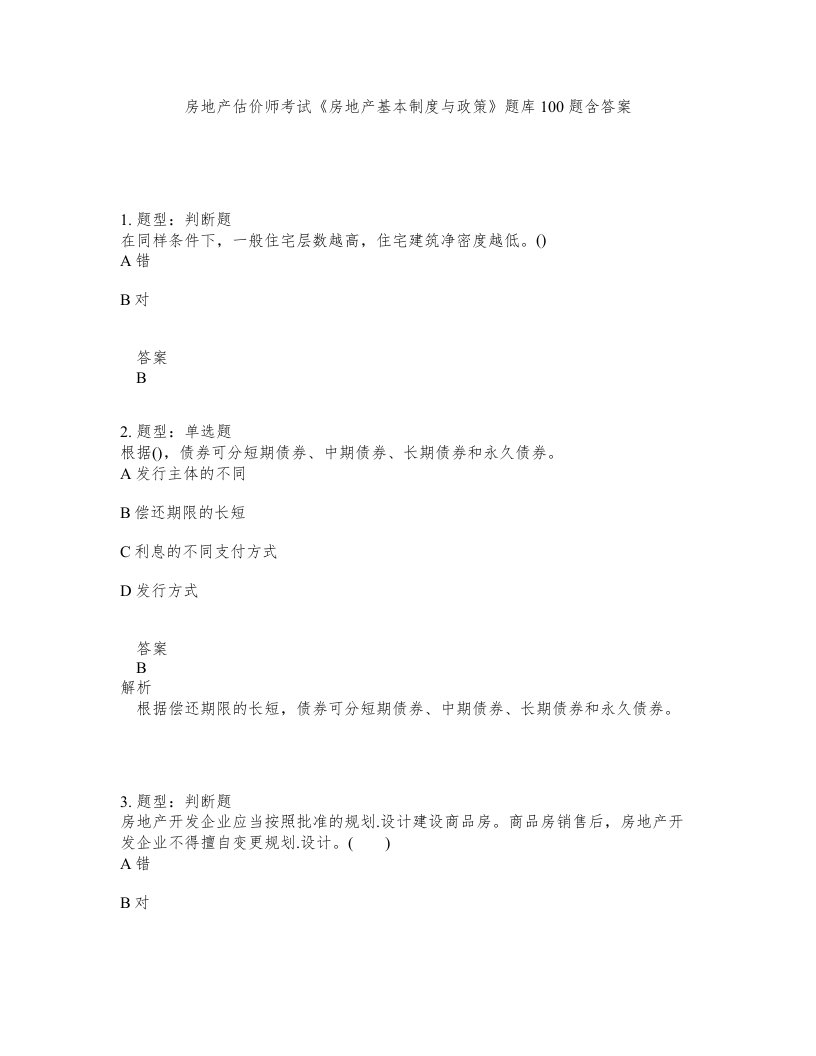 房地产估价师考试《房地产基本制度与政策》题库100题含答案

1. 题型：判断题
在同样条件下，一般住宅层数越高，住宅建筑净密度越低。()
A 错

B 对

答案
B

2. 题型：单选题
根据()，债券可分短期债券、中期债券、长期债券和永久债券。
A 发行主体的不同

B 偿还期限的长短

C 利息的不同支付方式

D 发行方式

答案
B
解析
根据偿还期限的长短，债券可分短期债券、中期债券、长期债券和永久债券。

3. 题型：判断题
房地产开发企业应当按照批准的规划.设计建设商品房。商品房销售后，房地产开发企业不得擅自变更规划.设计。(　　)
A 错

B 对